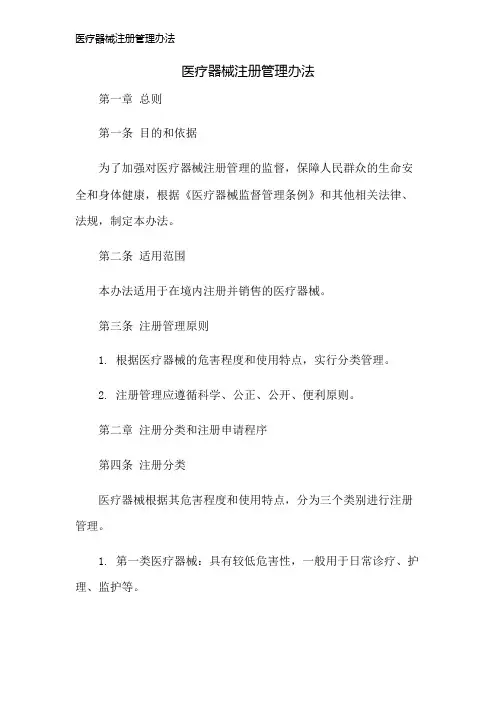 医疗器械注册管理办法

医疗器械注册管理办法

第一章 总则

第一条 目的和依据

为了加强对医疗器械注册管理的监督，保障人民群众的生命安全和身体健康，根据《医疗器械监督管理条例》和其他相关法律、法规，制定本办法。

第二条 适用范围

本办法适用于在境内注册并销售的医疗器械。

第三条 注册管理原则

1. 根据医疗器械的危害程度和使用特点，实行分类管理。

2. 注册管理应遵循科学、公正、公开、便利原则。

第二章 注册分类和注册申请程序

第四条 注册分类

医疗器械根据其危害程度和使用特点，分为三个类别进行注册管理。

1. 第一类医疗器械：具有较低危害性，一般用于日常诊疗、护理、监护等。